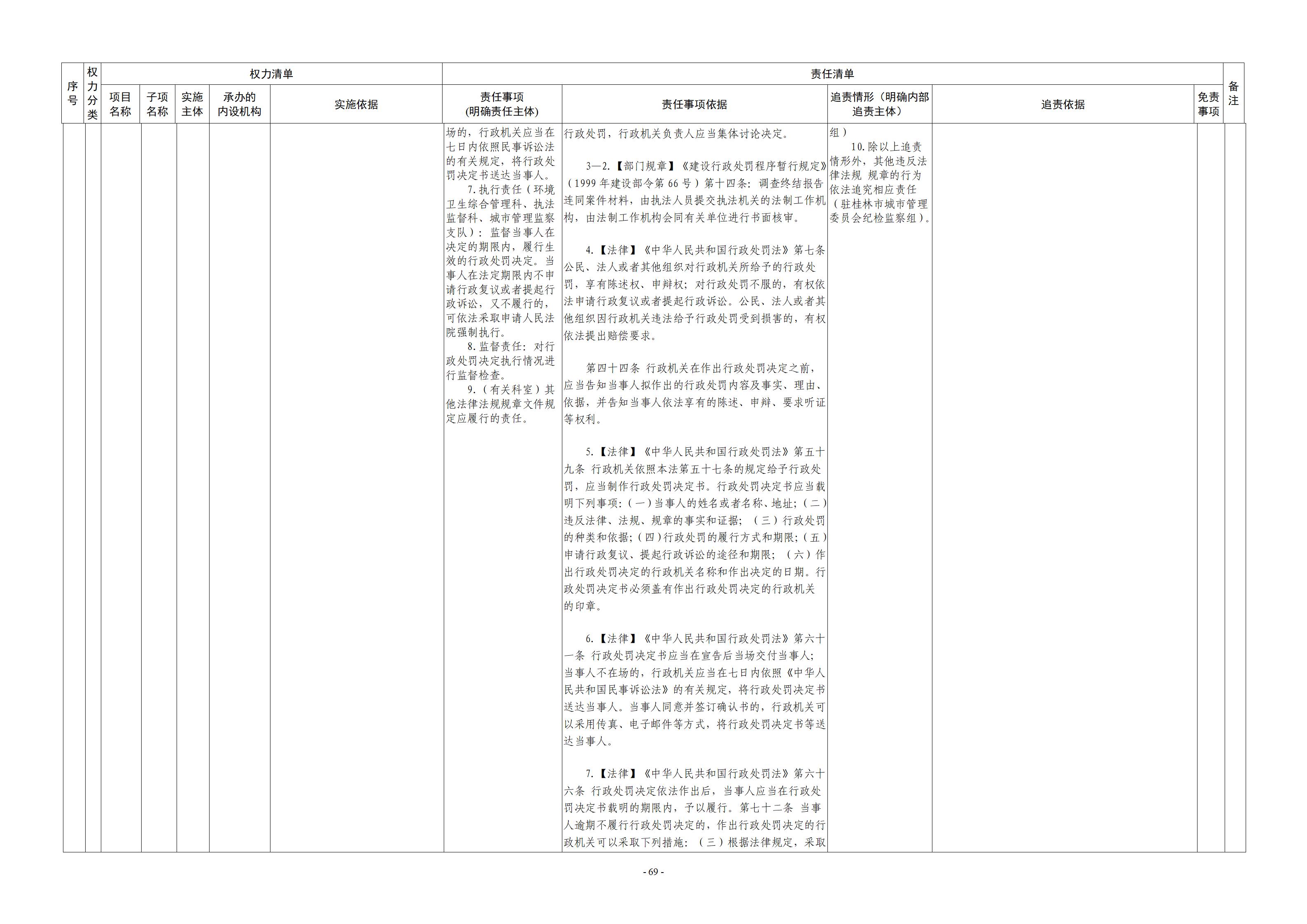 | 序号 | 权力分类 | 权力清单 | | | | | 责任清单 | | | | | 备注 |
|---|---|---|---|---|---|---|---|---|---|---|---|---|
| | | 项目名称 | 子项名称 | 实施主体 | 承办的内设机构 | 实施依据 | 责任事项（明确责任主体） | 责任事项依据 | 追责情形（明确内部追责主体） | 追责依据 | 免责事项 | |
| | | | | | | | 场的，行政机关应当在七日内依照民事诉讼法的有关规定，将行政处罚决定书送达当事人。<br>7.执行责任（环境卫生综合管理科、执法监督科、城市管理监察支队）：监督当事人在决定的期限内，履行生效的行政处罚决定。当事人在法定期限内不申请行政复议或者提起行政诉讼，又不履行的，可依法采取申请人民法院强制执行。<br>8.监督责任：对行政处罚决定执行情况进行监督检查。<br>9.（有关科室）其他法律法规规章文件规定应履行的责任。 | 行政处罚，行政机关负责人应当集体讨论决定。<br><br>3—2.【部门规章】《建设行政处罚程序暂行规定》（1999年建设部令第66号）第十四条：调查终结报告连同案件材料，由执法人员提交执法机关的法制工作机构，由法制工作机构会同有关单位进行书面核审。<br><br>4.【法律】《中华人民共和国行政处罚法》第七条 公民、法人或者其他组织对行政机关所给予的行政处罚，享有陈述权、申辩权；对行政处罚不服的，有权依法申请行政复议或者提起行政诉讼。公民、法人或者其他组织因行政机关违法给予行政处罚受到损害的，有权依法提出赔偿要求。<br><br>第四十四条 行政机关在作出行政处罚决定之前，应当告知当事人拟作出的行政处罚内容及事实、理由、依据，并告知当事人依法享有的陈述、申辩、要求听证等权利。<br><br>5.【法律】《中华人民共和国行政处罚法》第五十九条 行政机关依照本法第五十七条的规定给予行政处罚，应当制作行政处罚决定书。行政处罚决定书应当载明下列事项：（一）当事人的姓名或者名称、地址；（二）违反法律、法规、规章的事实和证据；（三）行政处罚的种类和依据；（四）行政处罚的履行方式和期限；（五）申请行政复议、提起行政诉讼的途径和期限；（六）作出行政处罚决定的行政机关名称和作出决定的日期。行政处罚决定书必须盖有作出行政处罚决定的行政机关的印章。<br><br>6.【法律】《中华人民共和国行政处罚法》第六十一条 行政处罚决定书应当在宣告后当场交付当事人；当事人不在场的，行政机关应当在七日内依照《中华人民共和国民事诉讼法》的有关规定，将行政处罚决定书送达当事人。当事人同意并签订确认书的，行政机关可以采用传真、电子邮件等方式，将行政处罚决定书等送达当事人。<br><br>7.【法律】《中华人民共和国行政处罚法》第六十六条 行政处罚决定依法作出后，当事人应当在行政处罚决定书载明的期限内，予以履行。第七十二条 当事人逾期不履行行政处罚决定的，作出行政处罚决定的行政机关可以采取下列措施：（三）根据法律规定，采取 | 组）<br>10.除以上追责情形外，其他违反法律法规 规章的行为依法追究相应责任（驻桂林市城市管理委员会纪检监察组）。 | | | |

- 69 -